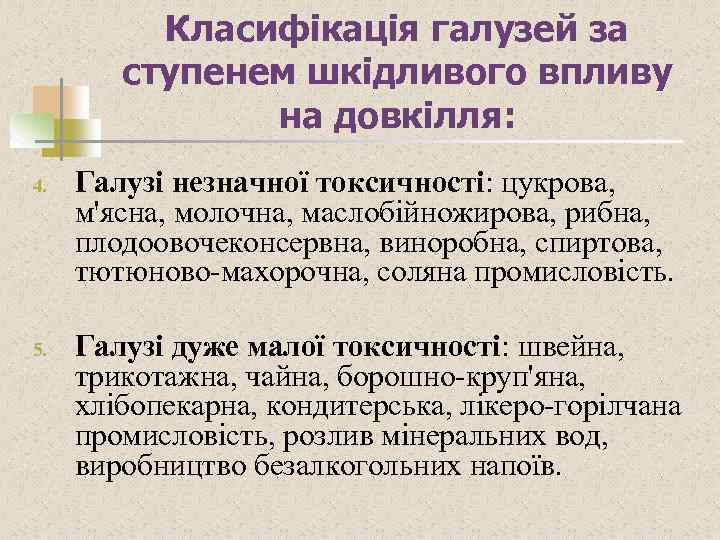 Класифікація галузей за ступенем шкідливого впливу на довкілля:

4. Галузі незначної токсичності: цукрова, м'ясна, молочна, маслобійножирова, рибна, плодоовочеконсервна, виноробна, спиртова, тютюново-махорочна, соляна промисловість.

5. Галузі дуже малої токсичності: швейна, трикотажна, чайна, борошно-круп'яна, хлібопекарна, кондитерська, лікеро-горілчана промисловість, розлив мінеральних вод, виробництво безалкогольних напоїв.